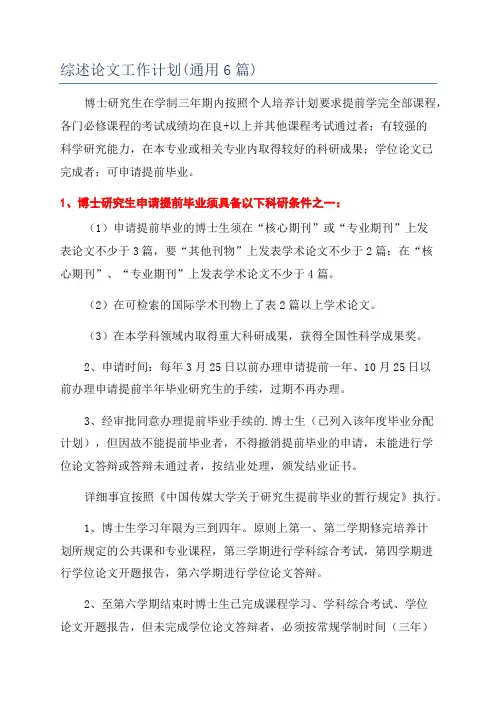 综述论文工作计划(通用6篇)

博士研究生在学制三年期内按照个人培养计划要求提前学完全部课程，各门必修课程的考试成绩均在良+以上并其他课程考试通过者；有较强的科学研究能力，在本专业或相关专业内取得较好的科研成果；学位论文已完成者；可申请提前毕业。

1、博士研究生申请提前毕业须具备以下科研条件之一：

（1）申请提前毕业的博士生须在“核心期刊”或“专业期刊”上发表论文不少于3篇，要“其他刊物”上发表学术论文不少于2篇；在“核心期刊”、“专业期刊”上发表学术论文不少于4篇。

（2）在可检索的国际学术刊物上了表2篇以上学术论文。

（3）在本学科领域内取得重大科研成果，获得全国性科学成果奖。

2、申请时间：每年3月25日以前办理申请提前一年、10月25日以前办理申请提前半年毕业研究生的手续，过期不再办理。

3、经审批同意办理提前毕业手续的.博士生（已列入该年度毕业分配计划），但因故不能提前毕业者，不得撤消提前毕业的申请，未能进行学位论文答辩或答辩未通过者，按结业处理，颁发结业证书。

详细事宜按照《中国传媒大学关于研究生提前毕业的暂行规定》执行。

1、博士生学习年限为三到四年。原则上第一、第二学期修完培养计划所规定的公共课和专业课程，第三学期进行学科综合考试，第四学期进行学位论文开题报告，第六学期进行学位论文答辩。

2、至第六学期结束时博士生已完成课程学习、学科综合考试、学位论文开题报告，但未完成学位论文答辩者，必须按常规学制时间（三年）